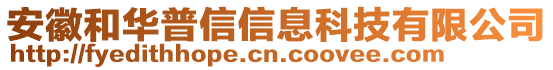 安徽和华普信信息科技有限公司
http://fyedithhope.cn.coovee.com